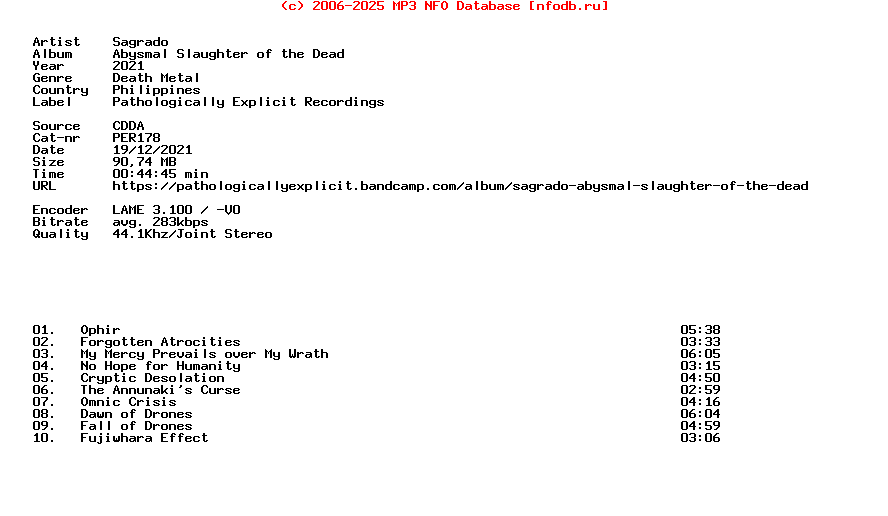 (c) 2006-2025 MP3 NFO Database [nfodb.ru]

Artist Sagrado
Album Abysmal Slaughter of the Dead
Year 2021
Genre Death Metal
Country Philippines
Label Pathologically Explicit Recordings

Source CDDA
Cat-nr PER178
Date 19/12/2021
Size 90,74 MB
Time 00:44:45 min
URL https://pathologicallyexplicit.bandcamp.com/album/sagrado-abysmal-slaughter-of-the-dead

Encoder LAME 3.100 / -V0
Bitrate avg. 283kbps
Quality 44.1Khz/Joint Stereo

01. Ophir 05:38
02. Forgotten Atrocities 03:33
03. My Mercy Prevails over My Wrath 06:05
04. No Hope for Humanity 03:15
05. Cryptic Desolation 04:50
06. The Annunaki's Curse 02:59
07. Omnic Crisis 04:16
08. Dawn of Drones 06:04
09. Fall of Drones 04:59
10. Fujiwhara Effect 03:06